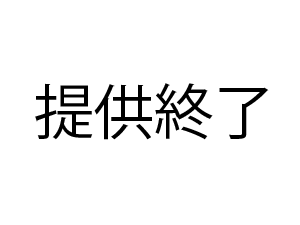 提供終了